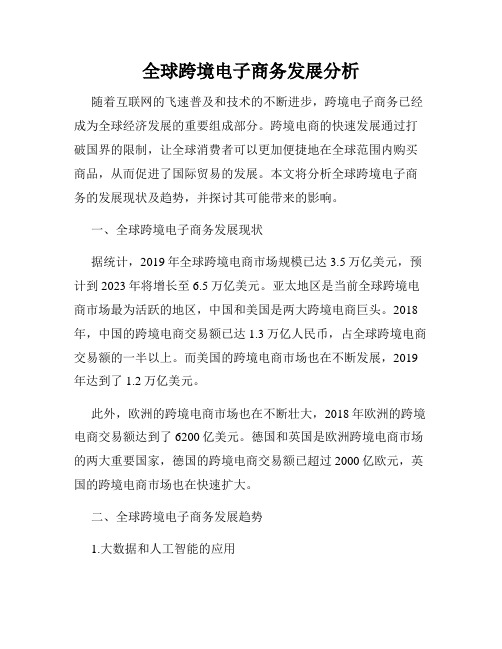 全球跨境电子商务发展分析

随着互联网的飞速普及和技术的不断进步，跨境电子商务已经成为全球经济发展的重要组成部分。跨境电商的快速发展通过打破国界的限制，让全球消费者可以更加便捷地在全球范围内购买商品，从而促进了国际贸易的发展。本文将分析全球跨境电子商务的发展现状及趋势，并探讨其可能带来的影响。

一、全球跨境电子商务发展现状

据统计，2019年全球跨境电商市场规模已达3.5万亿美元，预计到2023年将增长至6.5万亿美元。亚太地区是当前全球跨境电商市场最为活跃的地区，中国和美国是两大跨境电商巨头。2018年，中国的跨境电商交易额已达1.3万亿人民币，占全球跨境电商交易额的一半以上。而美国的跨境电商市场也在不断发展，2019年达到了1.2万亿美元。

此外，欧洲的跨境电商市场也在不断壮大，2018年欧洲的跨境电商交易额达到了6200亿美元。德国和英国是欧洲跨境电商市场的两大重要国家，德国的跨境电商交易额已超过2000亿欧元，英国的跨境电商市场也在快速扩大。

二、全球跨境电子商务发展趋势

1.大数据和人工智能的应用